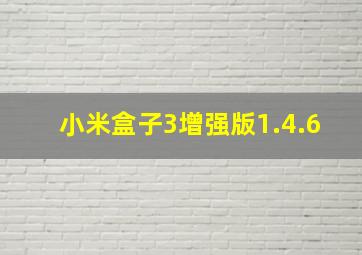 小米盒子3增强版1.4.6